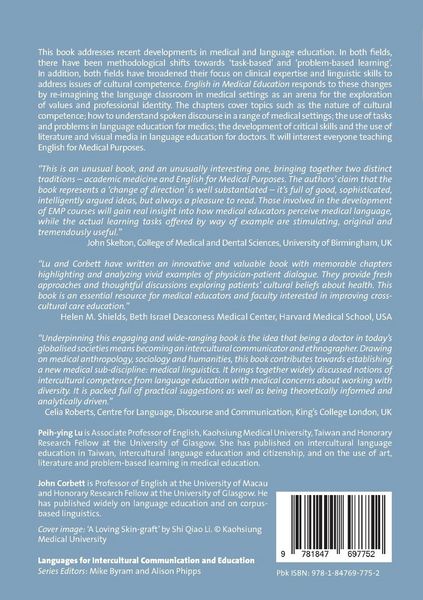 This book addresses recent developments in medical and language education. In both fields, there have been methodological shifts towards 'task-based' and 'problem-based learning'. In addition, both fields have broadened their focus on clinical expertise and linguistic skills to address issues of cultural competence. English in Medical Education responds to these changes by re-imagining the language classroom in medical settings as an arena for the exploration of values and professional identity. The chapters cover topics such as the nature of cultural competence; how to understand spoken discourse in a range of medical settings; the use of tasks and problems in language education for medics; the development of critical skills and the use of literature and visual media in language education for doctors. It will interest everyone teaching English for Medical Purposes.

"This is an unusual book, and an unusually interesting one, bringing together two distinct traditions – academic medicine and English for Medical Purposes. The authors' claim that the book represents a 'change of direction' is well substantiated – it's full of good, sophisticated, intelligently argued ideas, but always a pleasure to read. Those involved in the development of EMP courses will gain real insight into how medical educators perceive medical language, while the actual learning tasks offered by way of example are stimulating, original and tremendously useful."
John Skelton, College of Medical and Dental Sciences, University of Birmingham, UK

"Lu and Corbett have written an innovative and valuable book with memorable chapters highlighting and analyzing vivid examples of physician-patient dialogue. They provide fresh approaches and thoughtful discussions exploring patients' cultural beliefs about health. This book is an essential resource for medical educators and faculty interested in improving cross-cultural care education."
Helen M. Shields, Beth Israel Deaconess Medical Center, Harvard Medical School, USA

"Underpinning this engaging and wide-ranging book is the idea that being a doctor in today's globalised societies means becoming an intercultural communicator and ethnographer. Drawing on medical anthropology, sociology and humanities, this book contributes towards establishing a new medical sub-discipline: medical linguistics. It brings together widely discussed notions of intercultural competence from language education with medical concerns about working with diversity. It is packed full of practical suggestions as well as being theoretically informed and analytically driven."
Celia Roberts, Centre for Language, Discourse and Communication, King's College London, UK

Peih-ying Lu is Associate Professor of English, Kaohsiung Medical University, Taiwan and Honorary Research Fellow at the University of Glasgow. She has published on intercultural language education in Taiwan, intercultural language education and citizenship, and on the use of art, literature and problem-based learning in medical education.

John Corbett is Professor of English at the University of Macau and Honorary Research Fellow at the University of Glasgow. He has published widely on language education and on corpus-based linguistics.

Cover image: 'A Loving Skin-graft' by Shi Qiao Li. © Kaohsiung Medical University

Languages for Intercultural Communication and Education
Series Editors: Mike Byram and Alison Phipps

9 781847 697752

Pbk ISBN: 978-1-84769-775-2